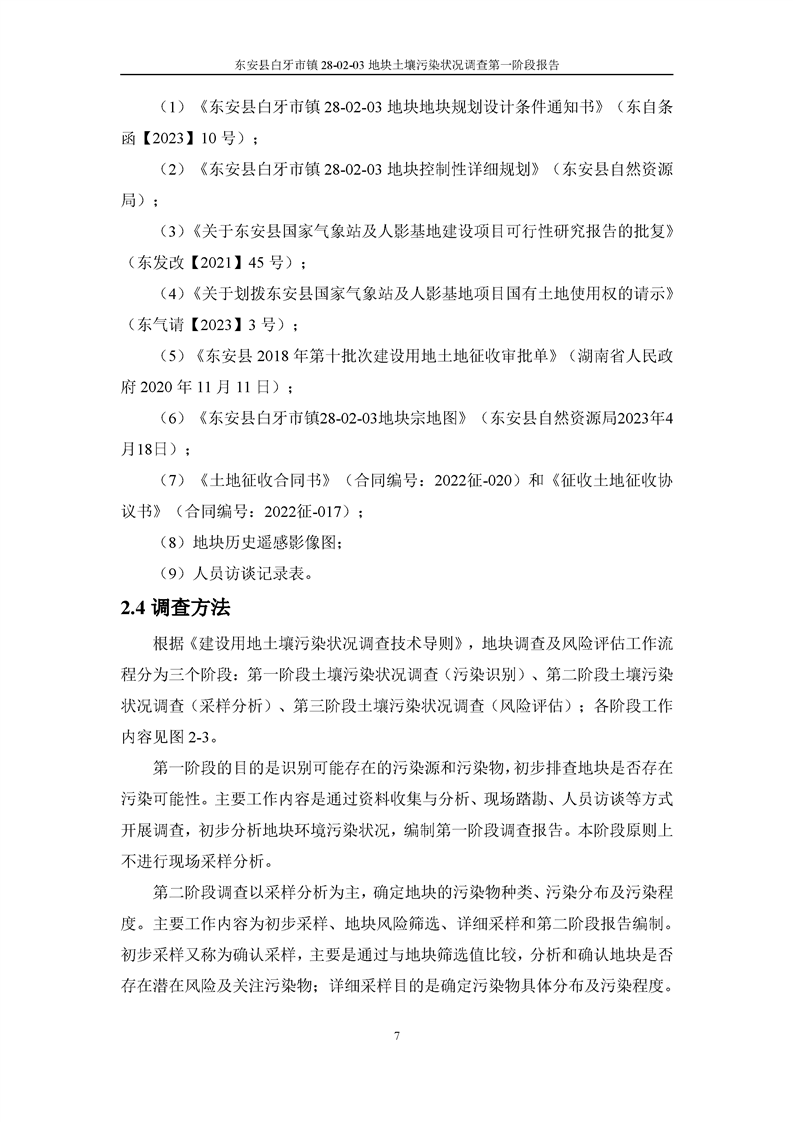 东安县白牙市镇28-02-03地块土壤污染状况调查第一阶段报告

（1）《东安县白牙市镇28-02-03地块地块规划设计条件通知书》（东自条函【2023】10号）；

（2）《东安县白牙市镇28-02-03地块控制性详细规划》（东安县自然资源局）；

（3）《关于东安县国家气象站及人影基地建设项目可行性研究报告的批复》（东发改【2021】45号）；

（4）《关于划拨东安县国家气象站及人影基地项目国有土地使用权的请示》（东气请【2023】3号）；

（5）《东安县2018年第十批次建设用地土地征收审批单》（湖南省人民政府2020年11月11日）；

（6）《东安县白牙市镇28-02-03地块宗地图》（东安县自然资源局2023年4月18日）；

（7）《土地征收合同书》（合同编号：2022征-020）和《征收土地征收协议书》（合同编号：2022征-017）；

（8）地块历史遥感影像图；

（9）人员访谈记录表。

2.4调查方法

根据《建设用地土壤污染状况调查技术导则》，地块调查及风险评估工作流程分为三个阶段：第一阶段土壤污染状况调查（污染识别）、第二阶段土壤污染状况调查（采样分析）、第三阶段土壤污染状况调查（风险评估）；各阶段工作内容见图2-3。

第一阶段的目的是识别可能存在的污染源和污染物，初步排查地块是否存在污染可能性。主要工作内容是通过资料收集与分析、现场踏勘、人员访谈等方式开展调查，初步分析地块环境污染状况，编制第一阶段调查报告。本阶段原则上不进行现场采样分析。

第二阶段调查以采样分析为主，确定地块的污染物种类、污染分布及污染程度。主要工作内容为初步采样、地块风险筛选、详细采样和第二阶段报告编制。初步采样又称为确认采样，主要是通过与地块筛选值比较，分析和确认地块是否存在潜在风险及关注污染物；详细采样目的是确定污染物具体分布及污染程度。

7